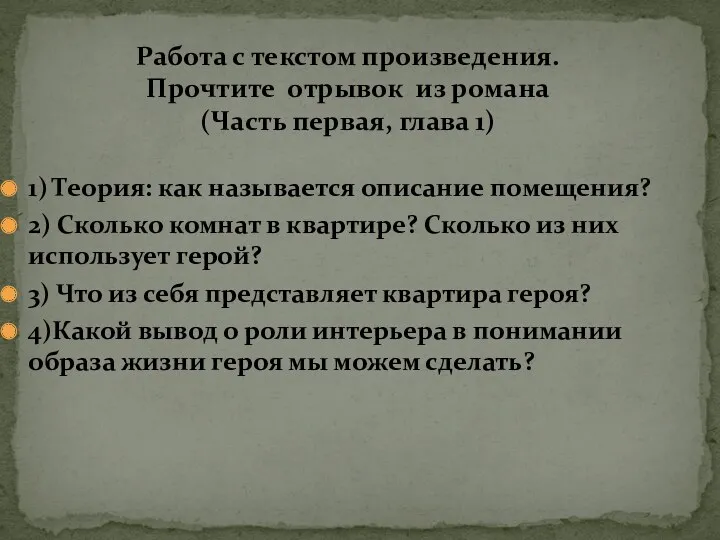 Работа с текстом произведения.
Прочтите отрывок из романа
(Часть первая, глава 1)

1) Теория: как называется описание помещения?

2) Сколько комнат в квартире? Сколько из них использует герой?

3) Что из себя представляет квартира героя?

4)Какой вывод о роли интерьера в понимании образа жизни героя мы можем сделать?